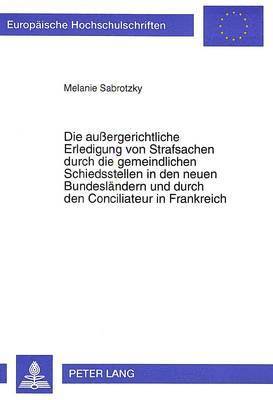 Europäische Hochschulschriften

Melanie Sabrotzky

Die außergerichtliche Erledigung von Strafsachen durch die gemeindlichen Schiedsstellen in den neuen Bundesländern und durch den Conciliateur in Frankreich

PETER LANG